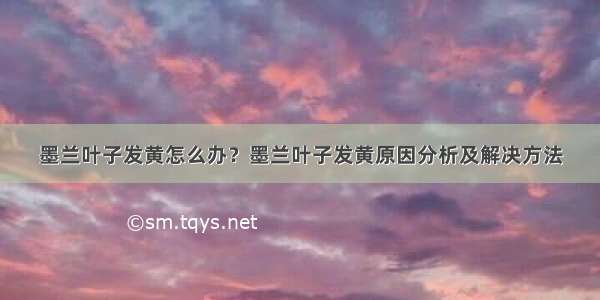 墨兰叶子发黄怎么办？墨兰叶子发黄原因分析及解决方法

©sm.tqys.net